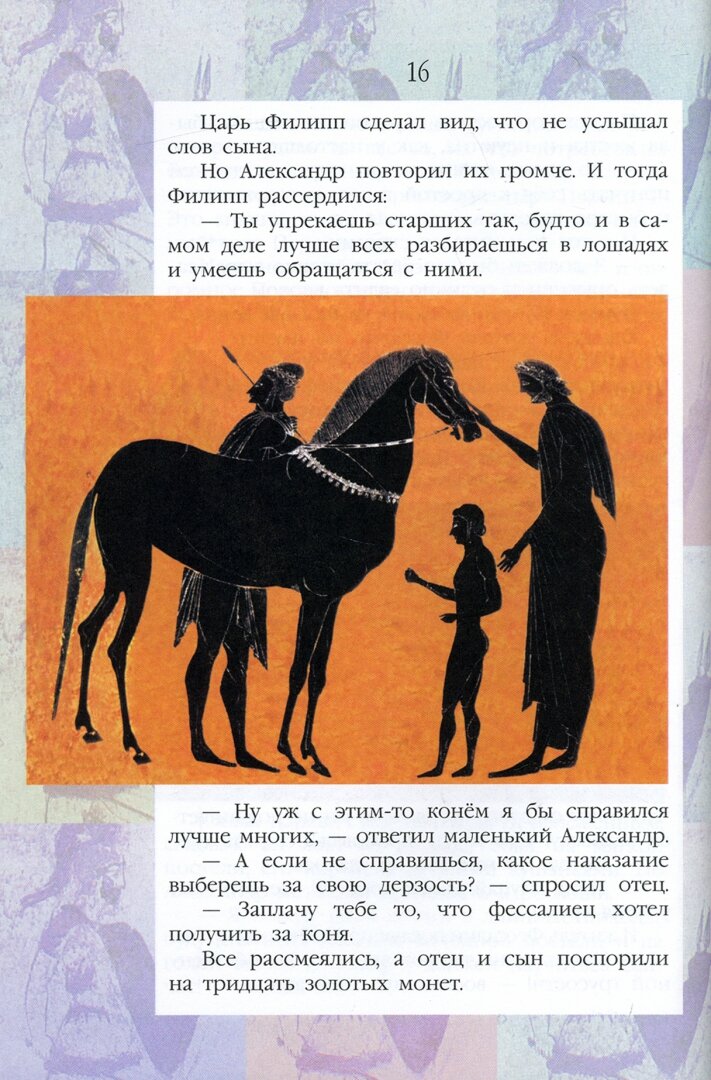 16

Царь Филипп сделал вид, что не услышал слов сына.

Но Александр повторил их громче. И тогда Филипп рассердился:

— Ты упрекаешь старших так, будто и в самом деле лучше всех разбираешься в лошадях и умеешь обращаться с ними.

— Ну уж с этим-то конём я бы справился лучше многих, — ответил маленький Александр.

— А если не справишься, какое наказание выберешь за свою дерзость? — спросил отец.

— Заплачу тебе то, что фессалиец хотел получить за коня.

Все рассмеялись, а отец и сын поспорили на тридцать золотых монет.